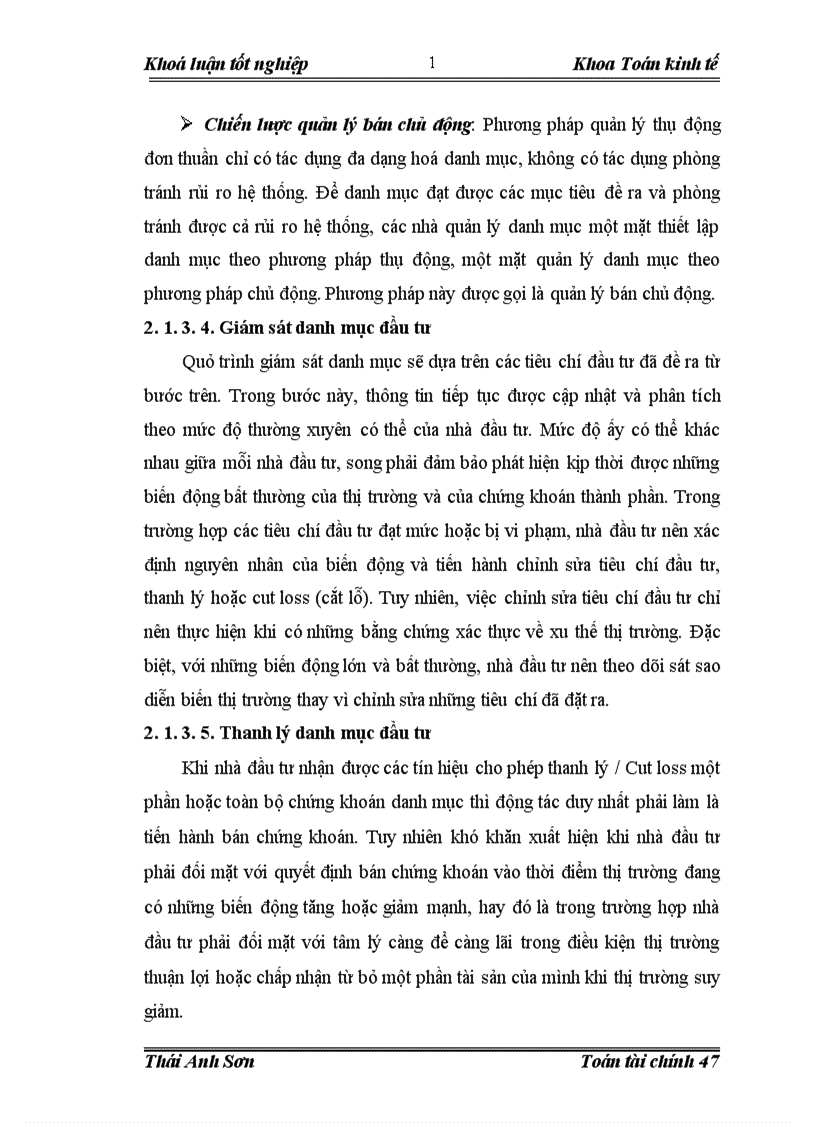 Khoá luận tốt nghiệp 1 Khoa Toán kinh tế

➢ Chiến lược quản lý bán chủ động: Phương pháp quản lý thụ động đơn thuần chỉ có tác dụng đa dạng hoá danh mục, không có tác dụng phòng tránh rủi ro hệ thống. Để danh mục đạt được các mục tiêu đề ra và phòng tránh được cả rủi ro hệ thống, các nhà quản lý danh mục một mặt thiết lập danh mục theo phương pháp thụ động, một mặt quản lý danh mục theo phương pháp chủ động. Phương pháp này được gọi là quản lý bán chủ động.

2. 1. 3. 4. Giám sát danh mục đầu tư

Quỏ trình giám sát danh mục sẽ dựa trên các tiêu chí đầu tư đã đề ra từ bước trên. Trong bước này, thông tin tiếp tục được cập nhật và phân tích theo mức độ thường xuyên có thể của nhà đầu tư. Mức độ ấy có thể khác nhau giữa mỗi nhà đầu tư, song phải đảm bảo phát hiện kịp thời được những biến động bất thường của thị trường và của chứng khoán thành phần. Trong trường hợp các tiêu chí đầu tư đạt mức hoặc bị vi phạm, nhà đầu tư nên xác định nguyên nhân của biến động và tiến hành chỉnh sửa tiêu chí đầu tư, thanh lý hoặc cut loss (cắt lỗ). Tuy nhiên, việc chỉnh sửa tiêu chí đầu tư chỉ nên thực hiện khi có những bằng chứng xác thực về xu thế thị trường. Đặc biệt, với những biến động lớn và bất thường, nhà đầu tư nên theo dõi sát sao diễn biến thị trường thay vì chỉnh sửa những tiêu chí đã đặt ra.

2. 1. 3. 5. Thanh lý danh mục đầu tư

Khi nhà đầu tư nhận được các tín hiệu cho phép thanh lý / Cut loss một phần hoặc toàn bộ chứng khoán danh mục thì động tác duy nhất phải làm là tiến hành bán chứng khoán. Tuy nhiên khó khăn xuất hiện khi nhà đầu tư phải đối mặt với quyết định bán chứng khoán vào thời điểm thị trường đang có những biến động tăng hoặc giảm mạnh, hay đó là trong trường hợp nhà đầu tư phải đối mặt với tâm lý càng để càng lãi trong điều kiện thị trường thuận lợi hoặc chấp nhận từ bỏ một phần tài sản của mình khi thị trường suy giảm.

Thái Anh Sơn Toán tài chính 47